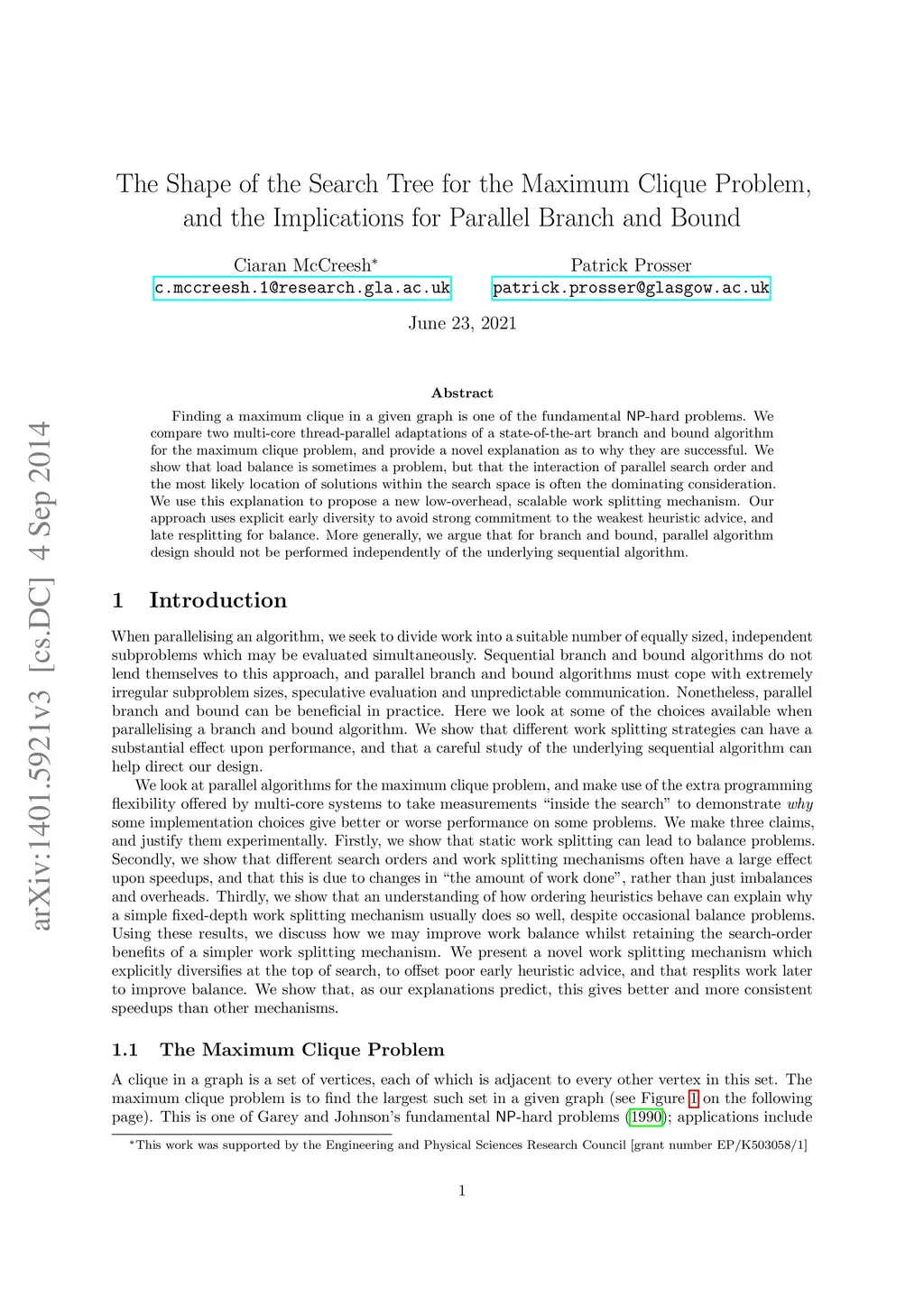 arXiv:1401.5921v3 [cs.DC] 4 Sep 2014

The Shape of the Search Tree for the Maximum Clique Problem, and the Implications for Parallel Branch and Bound

Ciaran McCreesh*
c.mccreesh.1@research.gla.ac.uk

Patrick Prosser
patrick.prosser@glasgow.ac.uk

June 23, 2021

Abstract

Finding a maximum clique in a given graph is one of the fundamental NP-hard problems. We compare two multi-core thread-parallel adaptations of a state-of-the-art branch and bound algorithm for the maximum clique problem, and provide a novel explanation as to why they are successful. We show that load balance is sometimes a problem, but that the interaction of parallel search order and the most likely location of solutions within the search space is often the dominating consideration. We use this explanation to propose a new low-overhead, scalable work splitting mechanism. Our approach uses explicit early diversity to avoid strong commitment to the weakest heuristic advice, and late resplitting for balance. More generally, we argue that for branch and bound, parallel algorithm design should not be performed independently of the underlying sequential algorithm.

1 Introduction

When parallelising an algorithm, we seek to divide work into a suitable number of equally sized, independent subproblems which may be evaluated simultaneously. Sequential branch and bound algorithms do not lend themselves to this approach, and parallel branch and bound algorithms must cope with extremely irregular subproblem sizes, speculative evaluation and unpredictable communication. Nonetheless, parallel branch and bound can be beneficial in practice. Here we look at some of the choices available when parallelising a branch and bound algorithm. We show that different work splitting strategies can have a substantial effect upon performance, and that a careful study of the underlying sequential algorithm can help direct our design.

We look at parallel algorithms for the maximum clique problem, and make use of the extra programming flexibility offered by multi-core systems to take measurements “inside the search” to demonstrate why some implementation choices give better or worse performance on some problems. We make three claims, and justify them experimentally. Firstly, we show that static work splitting can lead to balance problems. Secondly, we show that different search orders and work splitting mechanisms often have a large effect upon speedups, and that this is due to changes in “the amount of work done”, rather than just imbalances and overheads. Thirdly, we show that an understanding of how ordering heuristics behave can explain why a simple fixed-depth work splitting mechanism usually does so well, despite occasional balance problems. Using these results, we discuss how we may improve work balance whilst retaining the search-order benefits of a simpler work splitting mechanism. We present a novel work splitting mechanism which explicitly diversifies at the top of search, to offset poor early heuristic advice, and that resplits work later to improve balance. We show that, as our explanations predict, this gives better and more consistent speedups than other mechanisms.

1.1 The Maximum Clique Problem

A clique in a graph is a set of vertices, each of which is adjacent to every other vertex in this set. The maximum clique problem is to find the largest such set in a given graph (see Figure 1 on the following page). This is one of Garey and Johnson’s fundamental NP-hard problems (1990); applications include

*This work was supported by the Engineering and Physical Sciences Research Council [grant number EP/K503058/1]

1